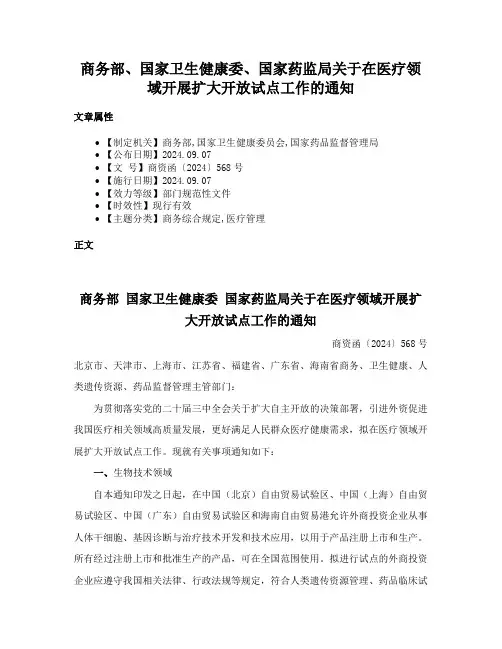 商务部、国家卫生健康委、国家药监局关于在医疗领域开展扩大开放试点工作的通知

文章属性

- 【制定机关】商务部,国家卫生健康委员会,国家药品监督管理局
- 【公布日期】2024.09.07
- 【文　号】商资函〔2024〕568 号
- 【施行日期】2024.09.07
- 【效力等级】部门规范性文件
- 【时效性】现行有效
- 【主题分类】商务综合规定,医疗管理

正文

商务部 国家卫生健康委 国家药监局关于在医疗领域开展扩大开放试点工作的通知

商资函〔2024〕568 号

北京市、天津市、上海市、江苏省、福建省、广东省、海南省商务、卫生健康、人类遗传资源、药品监督管理主管部门:

为贯彻落实党的二十届三中全会关于扩大自主开放的决策部署,引进外资促进我国医疗相关领域高质量发展,更好满足人民群众医疗健康需求,拟在医疗领域开展扩大开放试点工作。现就有关事项通知如下:

一、生物技术领域

自本通知印发之日起,在中国(北京)自由贸易试验区、中国(上海)自由贸易试验区、中国(广东)自由贸易试验区和海南自由贸易港允许外商投资企业从事人体干细胞、基因诊断与治疗技术开发和技术应用,以用于产品注册上市和生产。所有经过注册上市和批准生产的产品,可在全国范围使用。拟进行试点的外商投资企业应遵守我国相关法律、行政法规等规定,符合人类遗传资源管理、药品临床试